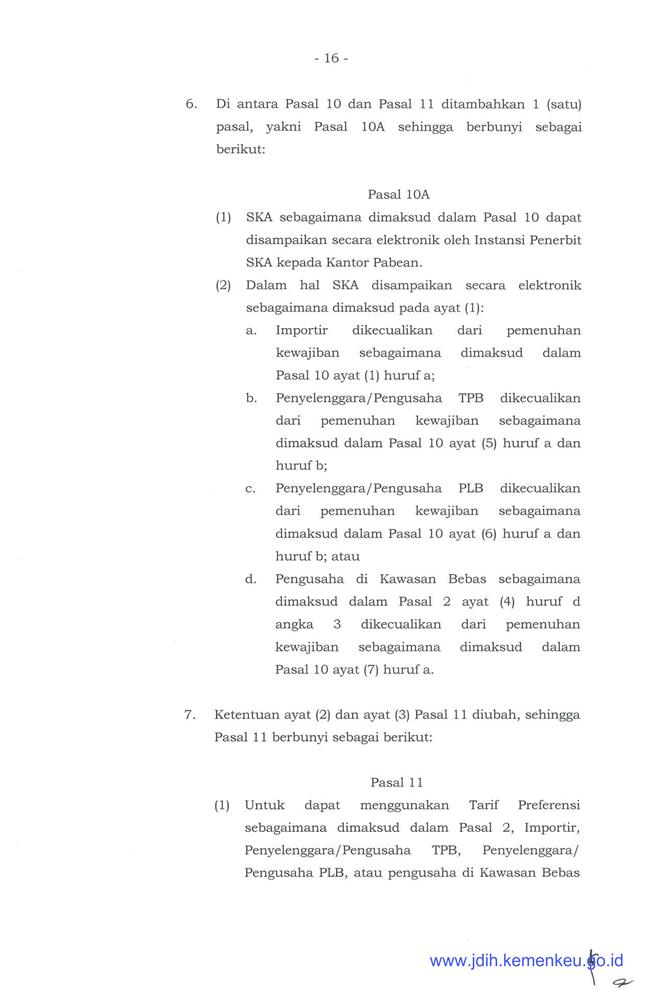 - 16 -

6. Di antara Pasal 10 dan Pasal 11 ditambahkan 1 (satu) pasal, yakni Pasal 10A sehingga berbunyi sebagai berikut:

Pasal 10A

(1) SKA sebagaimana dimaksud dalam Pasal 10 dapat disampaikan secara elektronik oleh Instansi Penerbit SKA kepada Kantor Pabean.

(2) Dalam hal SKA disampaikan secara elektronik sebagaimana dimaksud pada ayat (1):

a. Importir dikecualikan dari pemenuhan kewajiban sebagaimana dimaksud dalam Pasal 10 ayat (1) huruf a;

b. Penyelenggara/Pengusaha TPB dikecualikan dari pemenuhan kewajiban sebagaimana dimaksud dalam Pasal 10 ayat (5) huruf a dan huruf b;

c. Penyelenggara/Pengusaha PLB dikecualikan dari pemenuhan kewajiban sebagaimana dimaksud dalam Pasal 10 ayat (6) huruf a dan huruf b; atau

d. Pengusaha di Kawasan Bebas sebagaimana dimaksud dalam Pasal 2 ayat (4) huruf d angka 3 dikecualikan dari pemenuhan kewajiban sebagaimana dimaksud dalam Pasal 10 ayat (7) huruf a.

7. Ketentuan ayat (2) dan ayat (3) Pasal 11 diubah, sehingga Pasal 11 berbunyi sebagai berikut:

Pasal 11

(1) Untuk dapat menggunakan Tarif Preferensi sebagaimana dimaksud dalam Pasal 2, Importir, Penyelenggara/Pengusaha TPB, Penyelenggara/ Pengusaha PLB, atau pengusaha di Kawasan Bebas

www.jdih.kemenkeu.go.id